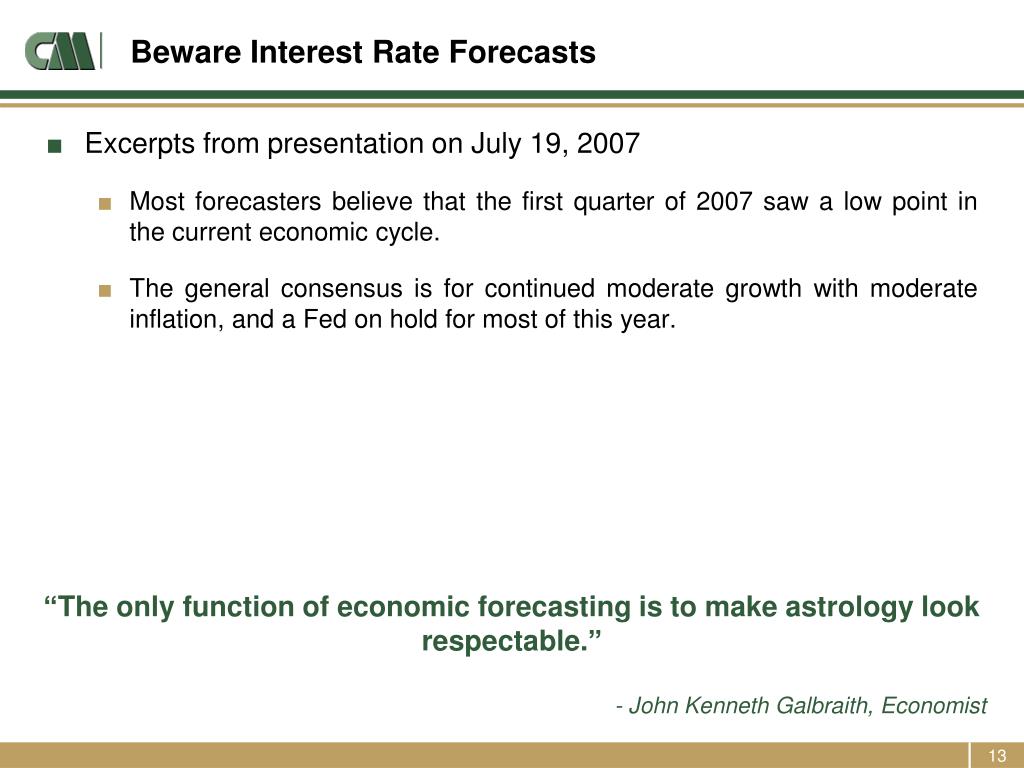 CM

Beware Interest Rate Forecasts

■ Excerpts from presentation on July 19, 2007

■ Most forecasters believe that the first quarter of 2007 saw a low point in the current economic cycle.

■ The general consensus is for continued moderate growth with moderate inflation, and a Fed on hold for most of this year.

“The only function of economic forecasting is to make astrology look respectable.”

- John Kenneth Galbraith, Economist

13